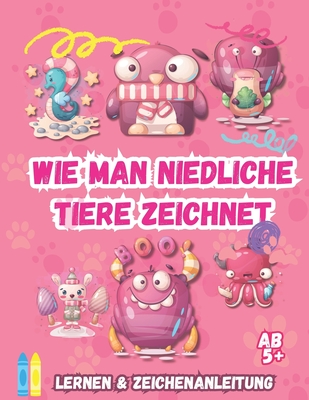 WIE MAN NIEDLICHE TIERE ZEICHNET

BOO

AB 5+

LERNEN & ZEICHENANLEITUNG